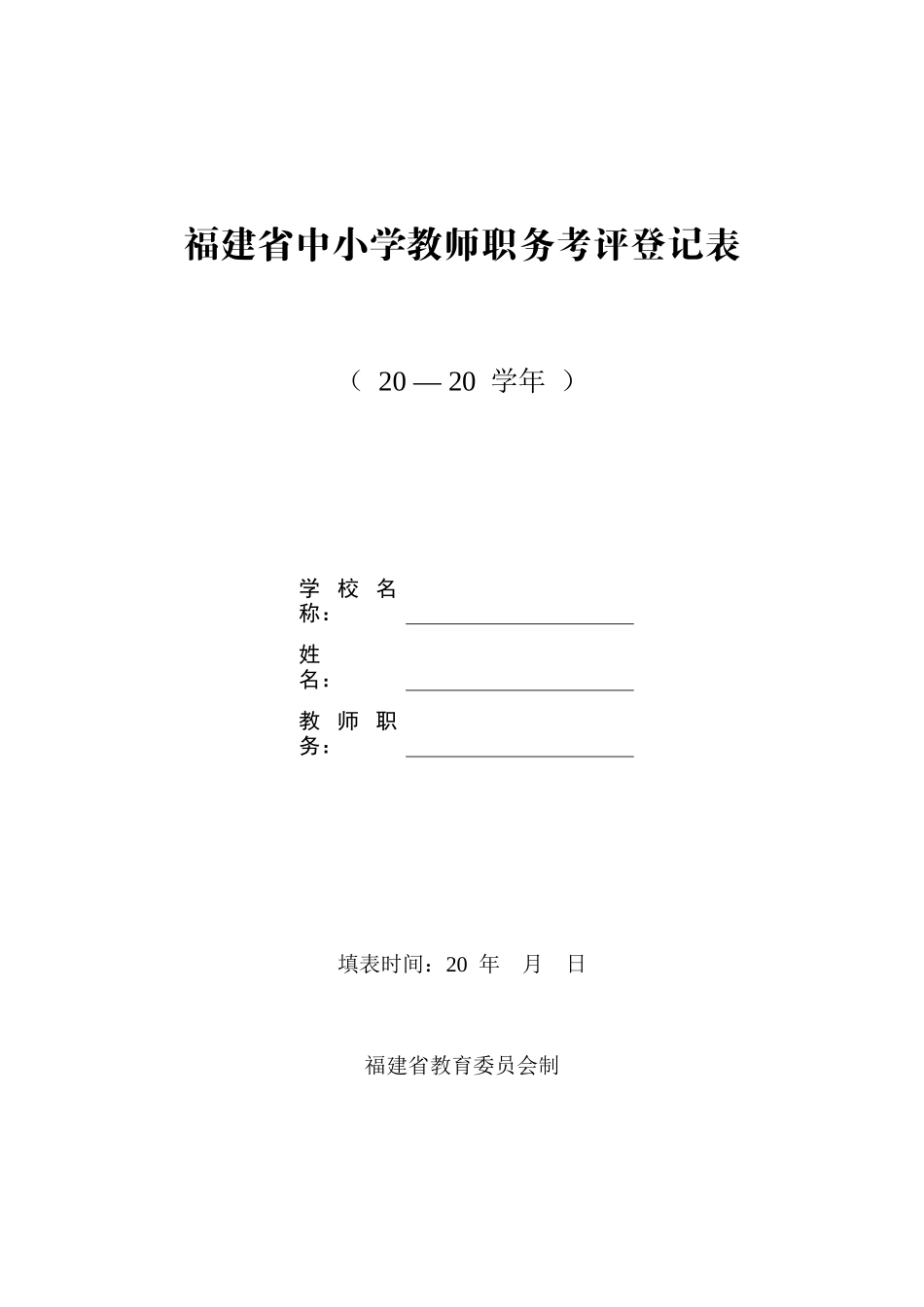 福建省中小学教师职务考评登记表

（ 20 — 20 学年 ）

学校名称：

姓名：

教师职务：

填表时间：20 年 月 日

福建省教育委员会制